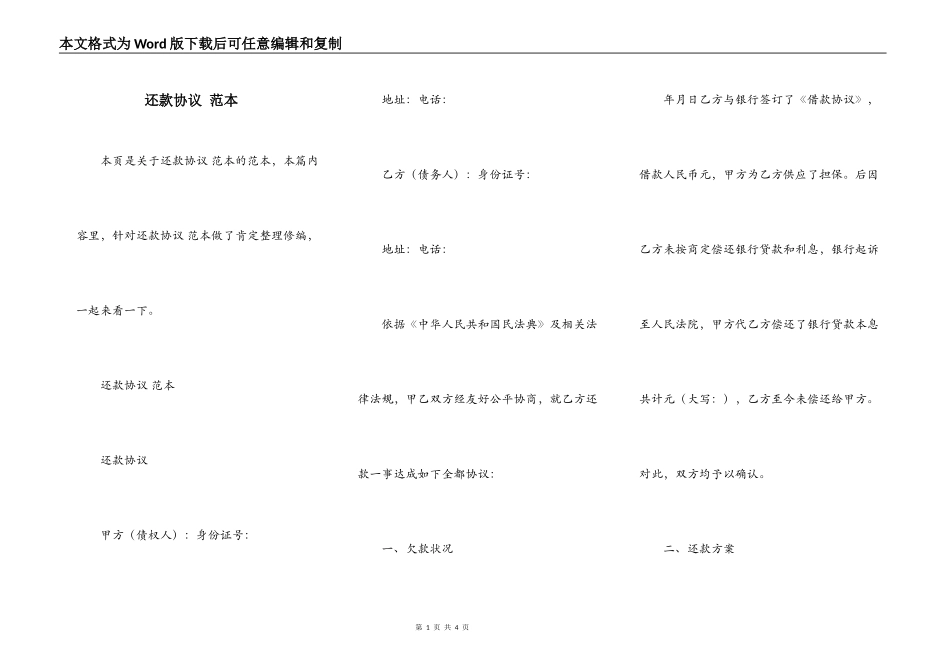 本文格式为Word版下载后可任意编辑和复制

还款协议 范本

本页是关于还款协议 范本的范本，本篇内容里，针对还款协议 范本做了肯定整理修编，一起来看一下。

还款协议 范本

还款协议

甲方（债权人）：身份证号：

地址：电话：

乙方（债务人）：身份证号：

地址：电话：

依据《中华人民共和国民法典》及相关法律法规，甲乙双方经友好公平协商，就乙方还款一事达成如下全部协议：

一、欠款状况

年月日乙方与银行签订了《借款协议》，借款人民币元，甲方为乙方供应了担保。后因乙方未按商定偿还银行贷款和利息，银行起诉至人民法院，甲方代乙方偿还了银行贷款本息共计元（大写：），乙方至今未偿还给甲方。对此，双方均予以确认。

二、还款方案

第 1 页 共 4 页